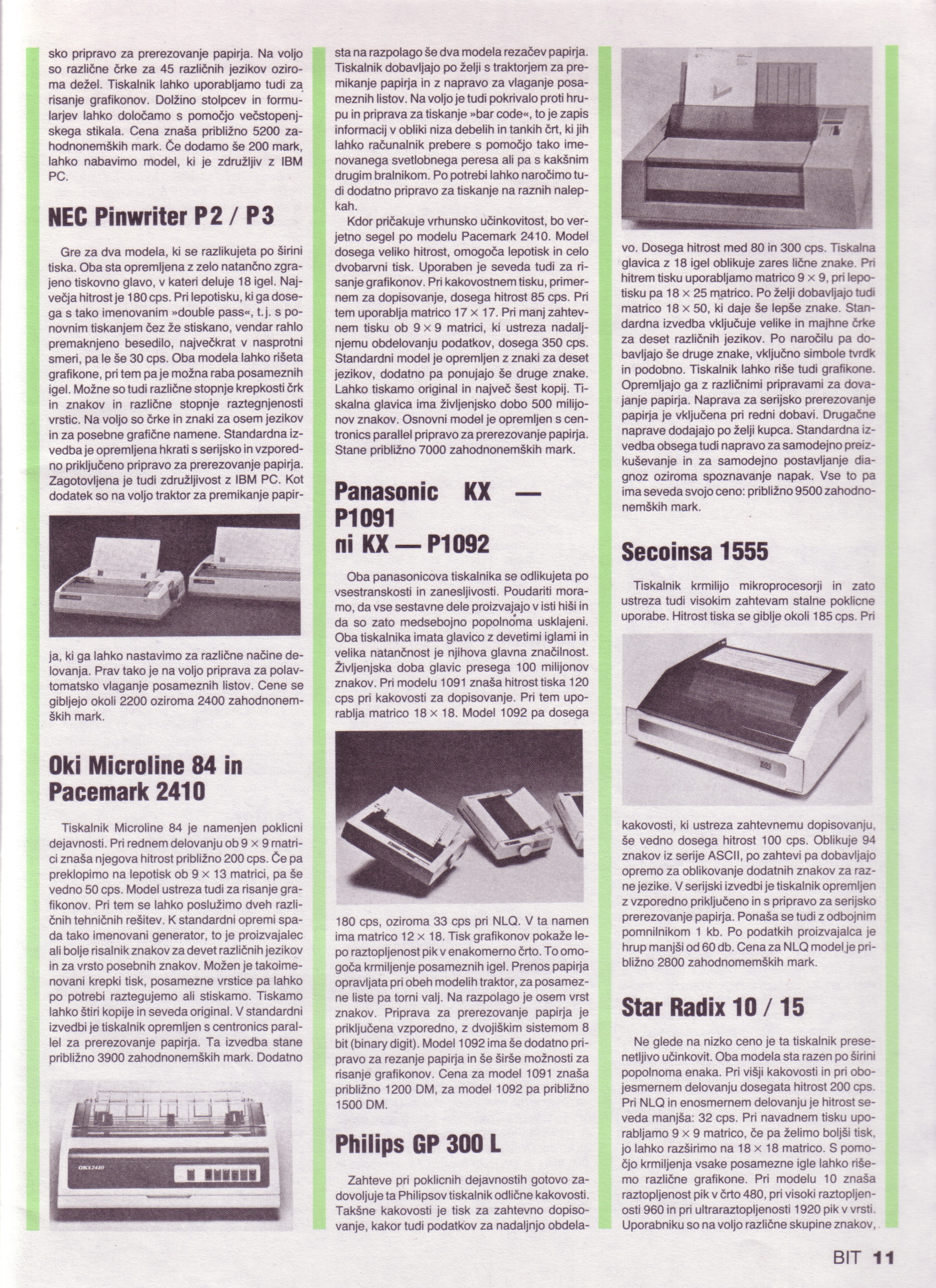 sko pripravo za prerezovanje papirja. Na voljo so različne črke za 45 različnih jezikov oziroma dežel. Tiskalnik lahko uporabljamo tudi za risanje grafikonov. Dolžino stolpcev in formularjev lahko določamo s pomočjo večstopenjskega stikala. Cena znaša približno 5200 zahodnonemških mark. Če dodamo še 200 mark, lahko nabavimo model, ki je združljiv z IBM PC.

NEC Pinwriter P2 / P3

Gre za dva modela, ki se razlikujeta po širini tiska. Oba sta opremljena z zelo natančno zgrajeno tiskovno glavo, v kateri deluje 18 igel. Največja hitrost je 180 cps. Pri lepotisku, ki ga dosega s tako imenovanim »double pass«, t.j. s ponovnim tiskanjem čez že stiskano, vendar rahlo premaknjeno besedilo, največkrat v nasprotni smeri, pa le še 30 cps. Oba modela lahko rišeta grafikone, pri tem pa je možna raba posameznih igel. Možne so tudi različne stopnje krepkosti črk in znakov in različne stopnje raztegnjenosti vrstic. Na voljo so črke in znaki za osem jezikov in za posebne grafične namene. Standardna izvedba je opremljena hkrati s serijsko in vzporedno priključeno pripravo za prerezovanje papirja. Zagotovljena je tudi združljivost z IBM PC. Kot dodatek so na voljo traktor za premikanje papirja, ki ga lahko nastavimo za različne načine delovanja. Prav tako je na voljo priprava za polavtomatsko vlaganje posameznih listov. Cene se gibljejo okoli 2200 oziroma 2400 zahodnonemških mark.

Oki Microline 84 in Pacemark 2410

Tiskalnik Microline 84 je namenjen poklicni dejavnosti. Pri rednem delovanju ob $9 \times 9$ matrici znaša njegova hitrost približno 200 cps. Če pa preklopimo na lepotisk ob $9 \times 13$ matrici, pa še vedno 50 cps. Model ustreza tudi za risanje grafikonov. Pri tem se lahko poslužimo dveh različnih tehničnih rešitev. K standardni opremi spada tako imenovani generator, to je proizvajalec ali bolje risalnik znakov za devet različnih jezikov in za vrsto posebnih znakov. Možen je takoimenovani krepki tisk, posamezne vrstice pa lahko po potrebi raztegujemo ali stiskamo. Tiskamo lahko štiri kopije in seveda original. V standardni izvedbi je tiskalnik opremljen s centronics parallel za prerezovanje papirja. Ta izvedba stane približno 3900 zahodnonemških mark. Dodatno

OKI 2410

sta na razpolago še dva modela rezačev papirja. Tiskalnik dobavljajo po želji s traktorjem za premikanje papirja in z napravo za vlaganje posameznih listov. Na voljo je tudi pokrivalo proti hrupu in priprava za tiskanje »bar code«, to je zapis informacij v obliki niza debelih in tankih črt, ki jih lahko računalnik prebere s pomočjo tako imenovanega svetlobnega peresa ali pa s kakšnim drugim bralnikom. Po potrebi lahko naročimo tudi dodatno pripravo za tiskanje na raznih nalepkah.

Kdor pričakuje vrhunsko učinkovitost, bo verjetno segel po modelu Pacemark 2410. Model dosega veliko hitrost, omogoča lepotisk in celo dvobarvni tisk. Uporaben je seveda tudi za risanje grafikonov. Pri kakovostnem tisku, primernem za dopisovanje, dosega hitrost 85 cps. Pri tem uporablja matrico $17 \times 17$. Pri manj zahtevnem tisku ob $9 \times 9$ matrici, ki ustreza nadaljnjemu obdelovanju podatkov, dosega 350 cps. Standardni model je opremljen z znaki za deset jezikov, dodatno pa ponujajo še druge znake. Lahko tiskamo original in največ šest kopij. Tiskalna glavica ima življenjsko dobo 500 milijonov znakov. Osnovni model je opremljen s centronics parallel pripravo za prerezovanje papirja. Stane približno 7000 zahodnonemških mark.

Panasonic KX — P1091 ni KX — P1092

Oba panasonicova tiskalnika se odlikujeta po vsestranskosti in zanesljivosti. Poudariti moramo, da vse sestavne dele proizvajajo v isti hiši in da so zato medsebojno popolnoma usklajeni. Oba tiskalnika imata glavico z devetimi iglami in velika natančnost je njihova glavna značilnost. Življenjska doba glavic presega 100 milijonov znakov. Pri modelu 1091 znaša hitrost tiska 120 cps pri kakovosti za dopisovanje. Pri tem uporablja matrico $18 \times 18$. Model 1092 pa dosega 180 cps, oziroma 33 cps pri NLQ. V ta namen ima matrico $12 \times 18$. Tisk grafikonov pokaže lepo raztopljenost pik v enakomerno črto. To omogoča krmiljenje posameznih igel. Prenos papirja opravljata pri obeh modelih traktor, za posamezne liste pa torni valj. Na razpolago je osem vrst znakov. Priprava za prerezovanje papirja je priključena vzporedno, z dvojiškim sistemom 8 bit (binary digit). Model 1092 ima še dodatno pripravo za rezanje papirja in še širše možnosti za risanje grafikonov. Cena za model 1091 znaša približno 1200 DM, za model 1092 pa približno 1500 DM.

Philips GP 300 L

Zahteve pri poklicnih dejavnostih gotovo zadovoljuje ta Philipsov tiskalnik odlične kakovosti. Takšne kakovosti je tisk za zahtevno dopisovanje, kakor tudi podatkov za nadaljnjo obdelavo. Dosega hitrost med 80 in 300 cps. Tiskalna glavica z 18 igel oblikuje zares lične znake. Pri hitrem tisku uporabljamo matrico $9 \times 9$, pri lepotisku pa $18 \times 25$ matrico. Po želji dobavljajo tudi matrico $18 \times 50$, ki daje še lepše znake. Standardna izvedba vključuje velike in majhne črke za deset različnih jezikov. Po naročilu pa dobavljajo še druge znake, vključno simbole tvrdk in podobno. Tiskalnik lahko riše tudi grafikone. Opremljajo ga z različnimi pripravami za dovajanje papirja. Naprava za serijsko prerezovanje papirja je vključena pri redni dobavi. Drugačne naprave dodajajo po želji kupca. Standardna izvedba obsega tudi napravo za samodejno preizkuševanje in za samodejno postavljanje diagnoz oziroma spoznavanje napak. Vse to pa ima seveda svojo ceno: približno 9500 zahodnonemških mark.

Secoinsa 1555

Tiskalnik krmilijo mikroprocesorji in zato ustreza tudi visokim zahtevam stalne poklicne uporabe. Hitrost tiska se giblje okoli 185 cps. Pri kakovosti, ki ustreza zahtevnemu dopisovanju, še vedno dosega hitrost 100 cps. Oblikuje 94 znakov iz serije ASCII, po zahtevi pa dobavljajo opremo za oblikovanje dodatnih znakov za razne jezike. V serijski izvedbi je tiskalnik opremljen z vzporedno priključeno in s pripravo za serijsko prerezovanje papirja. Ponaša se tudi z odbojnim pomnilnikom 1 kb. Po podatkih proizvajalca je hrup manjši od 60 db. Cena za NLQ model je približno 2800 zahodnomemških mark.

Star Radix 10 / 15

Ne glede na nizko ceno je ta tiskalnik presenetljivo učinkovit. Oba modela sta razen po širini popolnoma enaka. Pri višji kakovosti in pri obojesmernem delovanju dosegata hitrost 200 cps. Pri NLQ in enosmernem delovanju je hitrost seveda manjša: 32 cps. Pri navadnem tisku uporabljamo $9 \times 9$ matrico, če pa želimo boljši tisk, jo lahko razširimo na $18 \times 18$ matrico. S pomočjo krmiljenja vsake posamezne igle lahko rišemo različne grafikone. Pri modelu 10 znaša raztopljenost pik v črto 480, pri visoki raztopljenosti 960 in pri ultraraztopljenosti 1920 pik v vrsti. Uporabniku so na voljo različne skupine znakov,

BIT 11